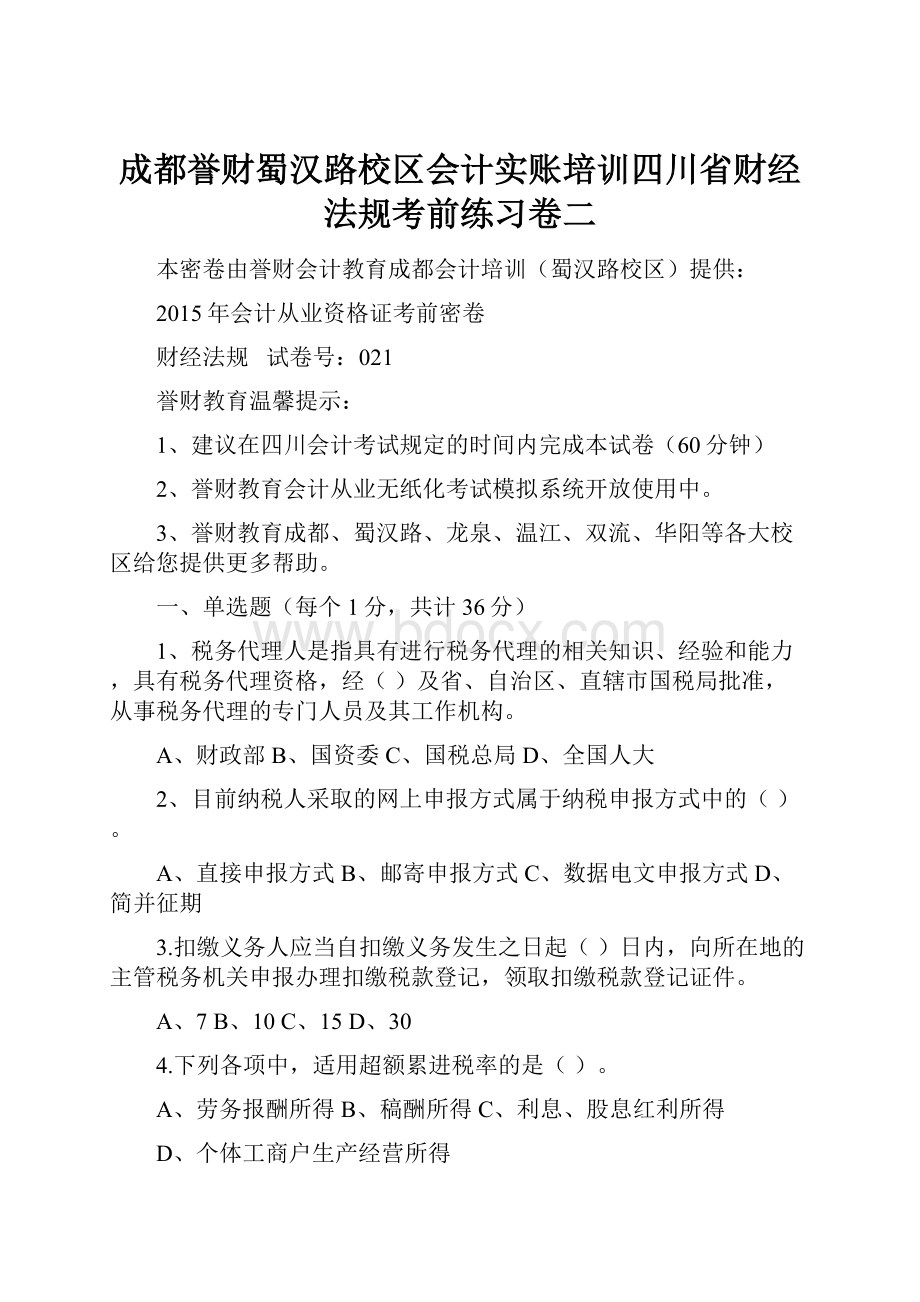 成都誉财蜀汉路校区会计实账培训四川省财经法规考前练习卷二

本密卷由誉财会计教育成都会计培训（蜀汉路校区）提供：

2015 年会计从业资格证考前密卷

财经法规　试卷号：021

誉财教育温馨提示：

1、建议在四川会计考试规定的时间内完成本试卷（60 分钟）

2、誉财教育会计从业无纸化考试模拟系统开放使用中。

3、誉财教育成都、蜀汉路、龙泉、温江、双流、华阳等各大校区给您提供更多帮助。

一、单选题（每个 1 分，共计 36 分）

1、税务代理人是指具有进行税务代理的相关知识、经验和能力，具有税务代理资格，经（ ）及省、自治区、直辖市国税局批准，从事税务代理的专门人员及其工作机构。

A、财政部 B、国资委 C、国税总局 D、全国人大

2、目前纳税人采取的网上申报方式属于纳税申报方式中的（ ）。

A、直接申报方式 B、邮寄申报方式 C、数据电文申报方式 D、简并征期

3.扣缴义务人应当自扣缴义务发生之日起（ ）日内，向所在地的主管税务机关申报办理扣缴税款登记，领取扣缴税款登记证件。

A、7 B、10 C、15 D、30

4.下列各项中，适用超额累进税率的是（ ）。

A、劳务报酬所得 B、稿酬所得 C、利息、股息红利所得

D、个体工商户生产经营所得

www.bdocx.com